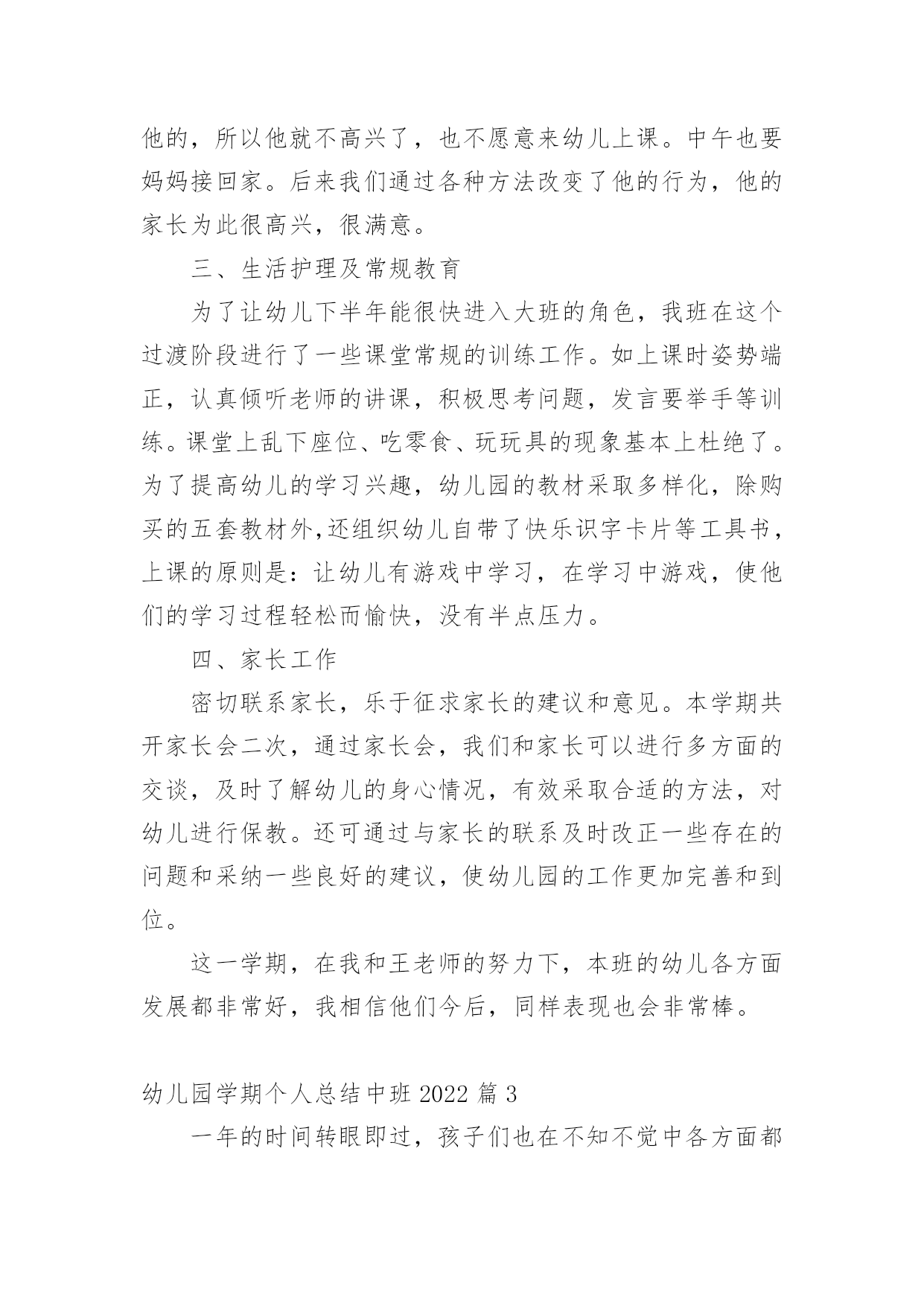 他的，所以他就不高兴了，也不愿意来幼儿上课。中午也要妈妈接回家。后来我们通过各种方法改变了他的行为，他的家长为此很高兴，很满意。

三、生活护理及常规教育

为了让幼儿下半年能很快进入大班的角色，我班在这个过渡阶段进行了一些课堂常规的训练工作。如上课时姿势端正，认真倾听老师的讲课，积极思考问题，发言要举手等训练。课堂上乱下座位、吃零食、玩玩具的现象基本上杜绝了。为了提高幼儿的学习兴趣，幼儿园的教材采取多样化，除购买的五套教材外,还组织幼儿自带了快乐识字卡片等工具书，上课的原则是：让幼儿有游戏中学习，在学习中游戏，使他们的学习过程轻松而愉快，没有半点压力。

四、家长工作

密切联系家长，乐于征求家长的建议和意见。本学期共开家长会二次，通过家长会，我们和家长可以进行多方面的交谈，及时了解幼儿的身心情况，有效采取合适的方法，对幼儿进行保教。还可通过与家长的联系及时改正一些存在的问题和采纳一些良好的建议，使幼儿园的工作更加完善和到位。

这一学期，在我和王老师的努力下，本班的幼儿各方面发展都非常好，我相信他们今后，同样表现也会非常棒。

幼儿园学期个人总结中班 2022 篇 3

一年的时间转眼即过，孩子们也在不知不觉中各方面都